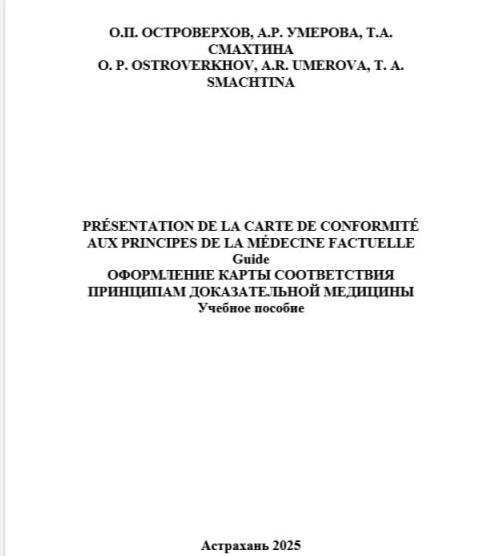 О.П. ОСТРОВЕРХОВ, А.Р. УМЕРОВА, Т.А. СМАХТИНА
O. P. OSTROVERKHOV, A.R. UMEROVA, T. A. SMACHTINA

PRÉSENTATION DE LA CARTE DE CONFORMITÉ AUX PRINCIPES DE LA MÉDECINE FACTUELLE
Guide
ОФОРМЛЕНИЕ КАРТЫ СООТВЕТСТВИЯ ПРИНЦИПАМ ДОКАЗАТЕЛЬНОЙ МЕДИЦИНЫ
Учебное пособие

Астрахань 2025